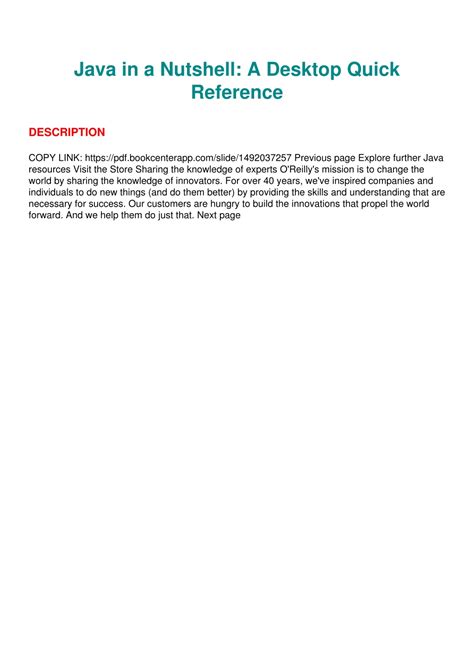 Java in a Nutshell: A Desktop Quick Reference

DESCRIPTION

COPY LINK: https://pdf.bookcenterapp.com/slide/1492037257 Previous page Explore further Java resources Visit the Store Sharing the knowledge of experts O'Reilly's mission is to change the world by sharing the knowledge of innovators. For over 40 years, we've inspired companies and individuals to do new things (and do them better) by providing the skills and understanding that are necessary for success. Our customers are hungry to build the innovations that propel the world forward. And we help them do just that. Next page